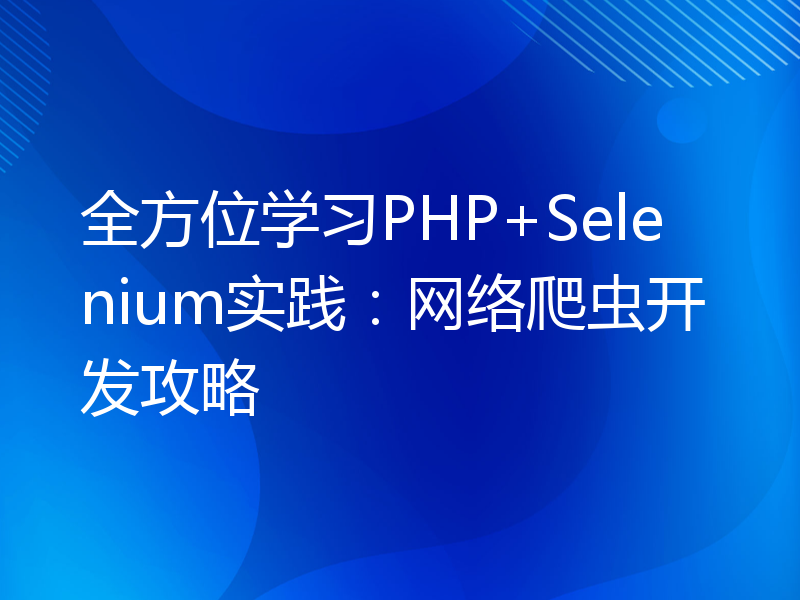 全方位学习PHP+Selenium实践：网络爬虫开发攻略